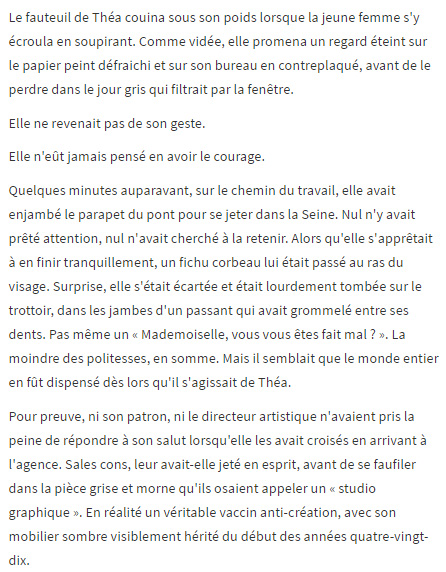 Le fauteuil de Théa couina sous son poids lorsque la jeune femme s'y écroula en soupirant. Comme vidée, elle promena un regard éteint sur le papier peint défraichi et sur son bureau en contreplaqué, avant de le perdre dans le jour gris qui filtrait par la fenêtre.

Elle ne revenait pas de son geste.

Elle n'eût jamais pensé en avoir le courage.

Quelques minutes auparavant, sur le chemin du travail, elle avait enjambé le parapet du pont pour se jeter dans la Seine. Nul n'y avait prêté attention, nul n'avait cherché à la retenir. Alors qu'elle s'apprêtait à en finir tranquillement, un fichu corbeau lui était passé au ras du visage. Surprise, elle s'était écartée et était lourdement tombée sur le trottoir, dans les jambes d'un passant qui avait grommelé entre ses dents. Pas même un « Mademoiselle, vous vous êtes fait mal ? ». La moindre des politesses, en somme. Mais il semblait que le monde entier en fût dispensé dès lors qu'il s'agissait de Théa.

Pour preuve, ni son patron, ni le directeur artistique n'avaient pris la peine de répondre à son salut lorsqu'elle les avait croisés en arrivant à l'agence. Sales cons, leur avait-elle jeté en esprit, avant de se faufiler dans la pièce grise et morne qu'ils osaient appeler un « studio graphique ». En réalité un véritable vaccin anti-création, avec son mobilier sombre visiblement hérité du début des années quatre-vingt-dix.